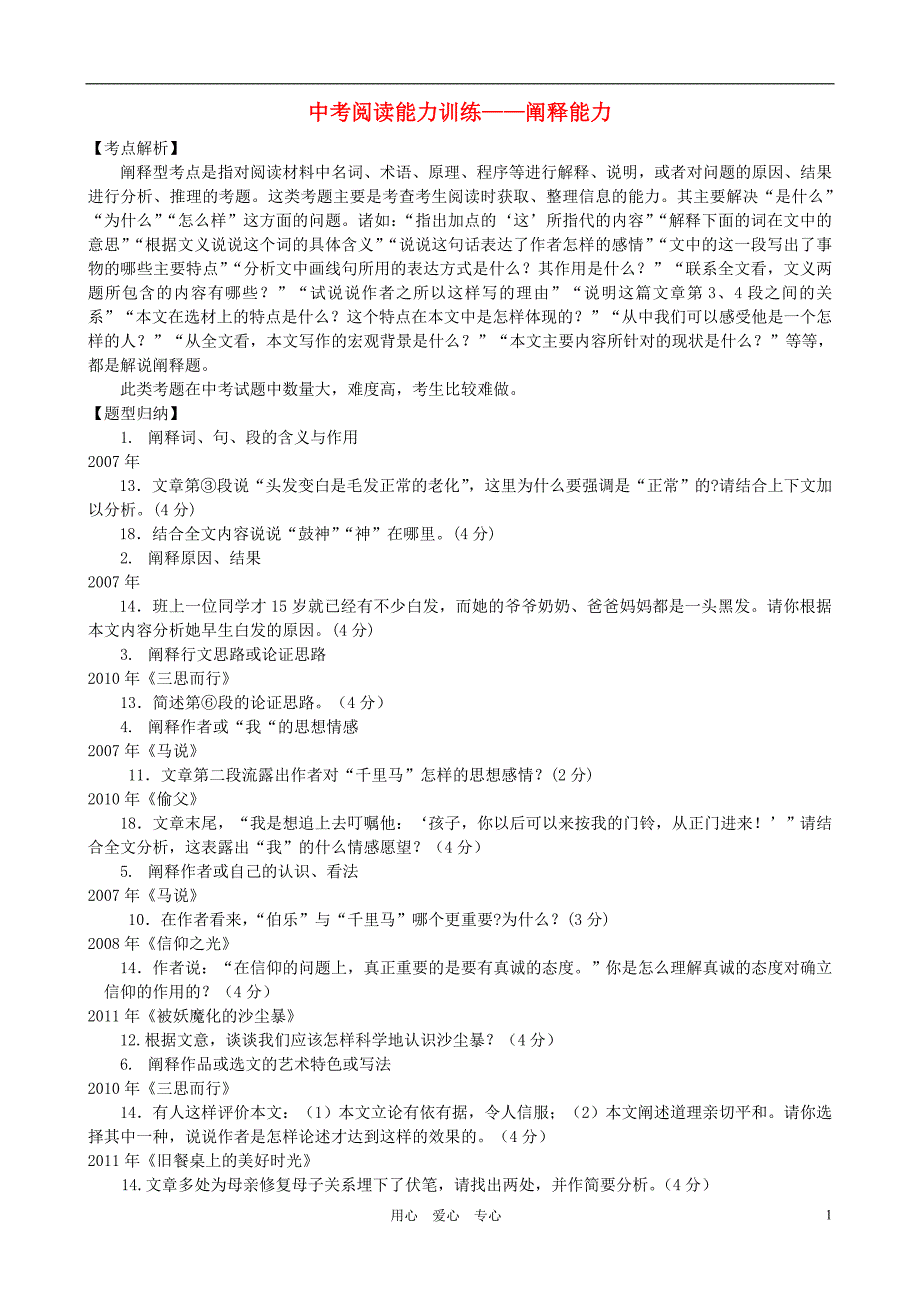 中考阅读能力训练——阐释能力

【考点解析】

阐释型考点是指对阅读材料中名词、术语、原理、程序等进行解释、说明，或者对问题的原因、结果进行分析、推理的考题。这类考题主要是考查考生阅读时获取、整理信息的能力。其主要解决“是什么”“为什么”“怎么样”这方面的问题。诸如：“指出加点的‘这’所指代的内容”“解释下面的词在文中的意思”“根据文义说说这个词的具体含义”“说说这句话表达了作者怎样的感情”“文中的这一段写出了事物的哪些主要特点”“分析文中画线句所用的表达方式是什么？其作用是什么？”“联系全文看，文义两题所包含的内容有哪些？”“试说说作者之所以这样写的理由”“说明这篇文章第3、4段之间的关系”“本文在选材上的特点是什么？这个特点在本文中是怎样体现的？”“从中我们可以感受他是一个怎样的人？”“从全文看，本文写作的宏观背景是什么？”“本文主要内容所针对的现状是什么？”等等，都是解说阐释题。

此类考题在中考试题中数量大，难度高，考生比较难做。

【题型归纳】

1. 阐释词、句、段的含义与作用

2007年

13. 文章第③段说“头发变白是毛发正常的老化”，这里为什么要强调是“正常”的?请结合上下文加以分析。(4分)

18. 结合全文内容说说“鼓神”“神”在哪里。(4分)

2. 阐释原因、结果

2007年

14. 班上一位同学才15岁就已经有不少白发，而她的爷爷奶奶、爸爸妈妈都是一头黑发。请你根据本文内容分析她早生白发的原因。(4分)

3. 阐释行文思路或论证思路

2010年《三思而行》

13. 简述第⑥段的论证思路。（4分）

4. 阐释作者或“我“的思想情感

2007年《马说》

11. 文章第二段流露出作者对“千里马”怎样的思想感情？(2分)

2010年《偷父》

18. 文章末尾，“我是想追上去叮嘱他：‘孩子，你以后可以来按我的门铃，从正门进来！’”请结合全文分析，这表露出“我”的什么情感愿望？（4分）

5. 阐释作者或自己的认识、看法

2007年《马说》

10. 在作者看来，“伯乐”与“千里马”哪个更重要?为什么？(3分)

2008年《信仰之光》

14. 作者说：“在信仰的问题上，真正重要的是要有真诚的态度。”你是怎么理解真诚的态度对确立信仰的作用的？（4分）

2011年《被妖魔化的沙尘暴》

12.根据文意，谈谈我们应该怎样科学地认识沙尘暴？（4分）

6. 阐释作品或选文的艺术特色或写法

2010年《三思而行》

14. 有人这样评价本文：（1）本文立论有依有据，令人信服；（2）本文阐述道理亲切平和。请你选择其中一种，说说作者是怎样论述才达到这样的效果的。（4分）

2011年《旧餐桌上的美好时光》

14.文章多处为母亲修复母子关系埋下了伏笔，请找出两处，并作简要分析。（4分）

用心 爱心 专心 1